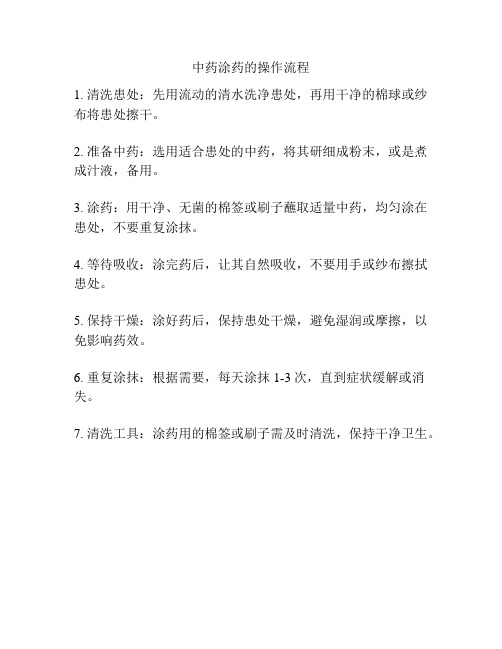 中药涂药的操作流程

1. 清洗患处：先用流动的清水洗净患处，再用干净的棉球或纱布将患处擦干。

2. 准备中药：选用适合患处的中药，将其研细成粉末，或是煮成汁液，备用。

3. 涂药：用干净、无菌的棉签或刷子蘸取适量中药，均匀涂在患处，不要重复涂抹。

4. 等待吸收：涂完药后，让其自然吸收，不要用手或纱布擦拭患处。

5. 保持干燥：涂好药后，保持患处干燥，避免湿润或摩擦，以免影响药效。

6. 重复涂抹：根据需要，每天涂抹 1-3 次，直到症状缓解或消失。

7. 清洗工具：涂药用的棉签或刷子需及时清洗，保持干净卫生。